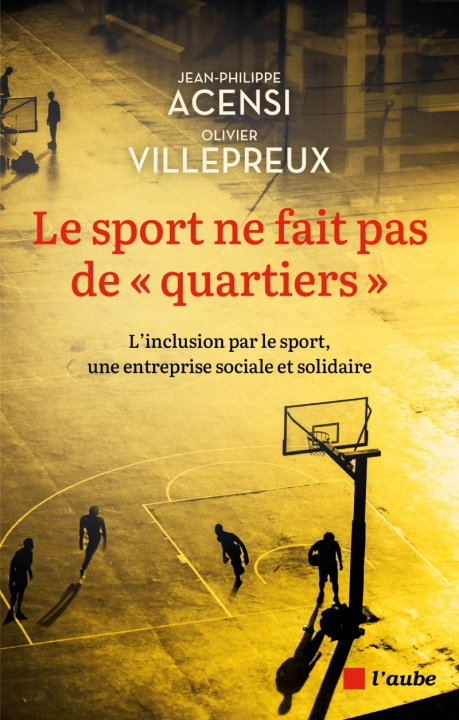 JEAN-PHILIPPE
ACENSI
OLIVIER
VILLEPREUX

Le sport ne fait pas de « quartiers »

L'inclusion par le sport, une entreprise sociale et solidaire

l'aube